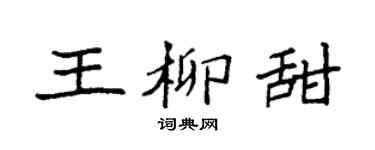 王柳甜

词典网